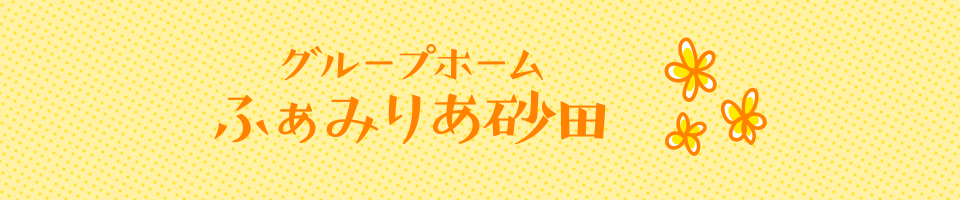 グループホーム
ふぁみりあ砂田